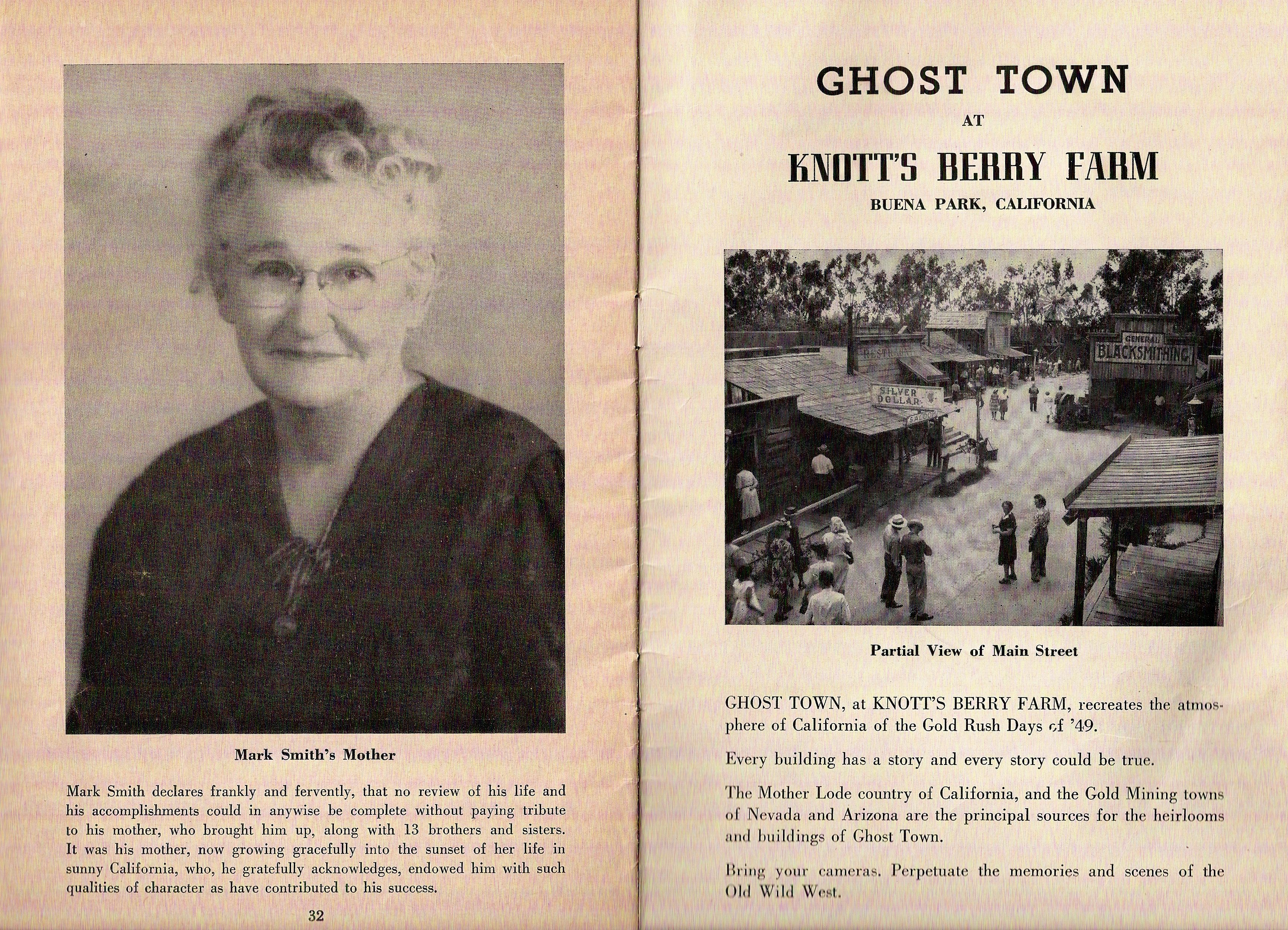 Mark Smith's Mother

Mark Smith declares frankly and fervently, that no review of his life and his accomplishments could in anywise be complete without paying tribute to his mother, who brought him up, along with 13 brothers and sisters. It was his mother, now growing gracefully into the sunset of her life in sunny California, who, he gratefully acknowledges, endowed him with such qualities of character as have contributed to his success.

32

GHOST TOWN

AT

KNOTT'S BERRY FARM

BUENA PARK, CALIFORNIA

GENERAL BLACKSMITHING

SILVER DOLLAR

Partial View of Main Street

GHOST TOWN, at KNOTT'S BERRY FARM, recreates the atmosphere of California of the Gold Rush Days of '49.

Every building has a story and every story could be true.

The Mother Lode country of California, and the Gold Mining towns of Nevada and Arizona are the principal sources for the heirlooms and buildings of Ghost Town.

Bring your cameras. Perpetuate the memories and scenes of the Old Wild West.